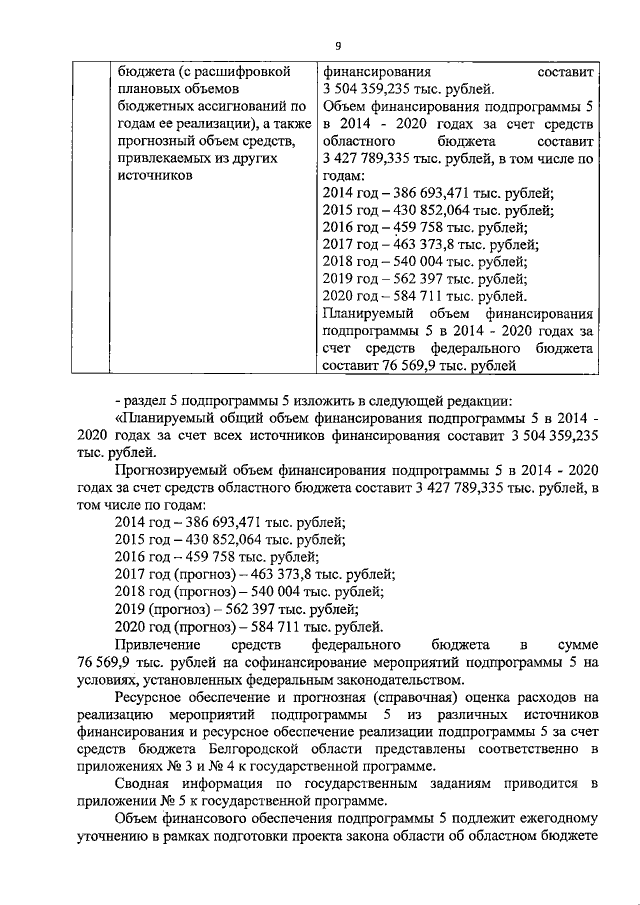 9

|  | бюджета (с расшифровкой плановых объемов бюджетных ассигнований по годам ее реализации), а также прогнозный объем средств, привлекаемых из других источников | финансирования составит 3 504 359,235 тыс. рублей. Объем финансирования подпрограммы 5 в 2014 - 2020 годах за счет средств областного бюджета составит 3 427 789,335 тыс. рублей, в том числе по годам: 2014 год – 386 693,471 тыс. рублей; 2015 год – 430 852,064 тыс. рублей; 2016 год – 459 758 тыс. рублей; 2017 год – 463 373,8 тыс. рублей; 2018 год – 540 004 тыс. рублей; 2019 год – 562 397 тыс. рублей; 2020 год – 584 711 тыс. рублей. Планируемый объем финансирования подпрограммы 5 в 2014 - 2020 годах за счет средств федерального бюджета составит 76 569,9 тыс. рублей |

- раздел 5 подпрограммы 5 изложить в следующей редакции:

«Планируемый общий объем финансирования подпрограммы 5 в 2014 - 2020 годах за счет всех источников финансирования составит 3 504 359,235 тыс. рублей.

Прогнозируемый объем финансирования подпрограммы 5 в 2014 - 2020 годах за счет средств областного бюджета составит 3 427 789,335 тыс. рублей, в том числе по годам:

2014 год – 386 693,471 тыс. рублей;
2015 год – 430 852,064 тыс. рублей;
2016 год – 459 758 тыс. рублей;
2017 год (прогноз) – 463 373,8 тыс. рублей;
2018 год (прогноз) – 540 004 тыс. рублей;
2019 (прогноз) – 562 397 тыс. рублей;
2020 год (прогноз) – 584 711 тыс. рублей.

Привлечение средств федерального бюджета в сумме 76 569,9 тыс. рублей на софинансирование мероприятий подпрограммы 5 на условиях, установленных федеральным законодательством.

Ресурсное обеспечение и прогнозная (справочная) оценка расходов на реализацию мероприятий подпрограммы 5 из различных источников финансирования и ресурсное обеспечение реализации подпрограммы 5 за счет средств бюджета Белгородской области представлены соответственно в приложениях № 3 и № 4 к государственной программе.

Сводная информация по государственным заданиям приводится в приложении № 5 к государственной программе.

Объем финансового обеспечения подпрограммы 5 подлежит ежегодному уточнению в рамках подготовки проекта закона области об областном бюджете